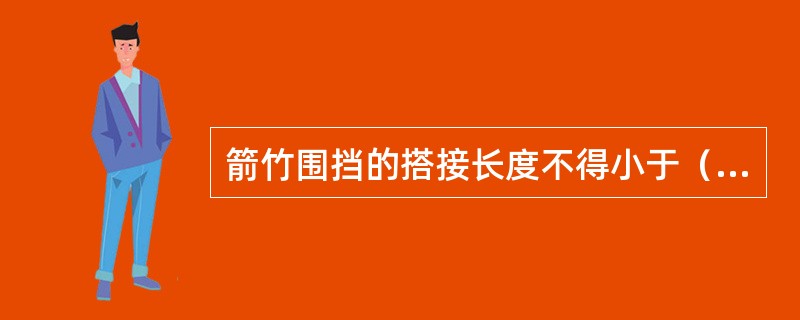 箭竹围挡的搭接长度不得小于（...